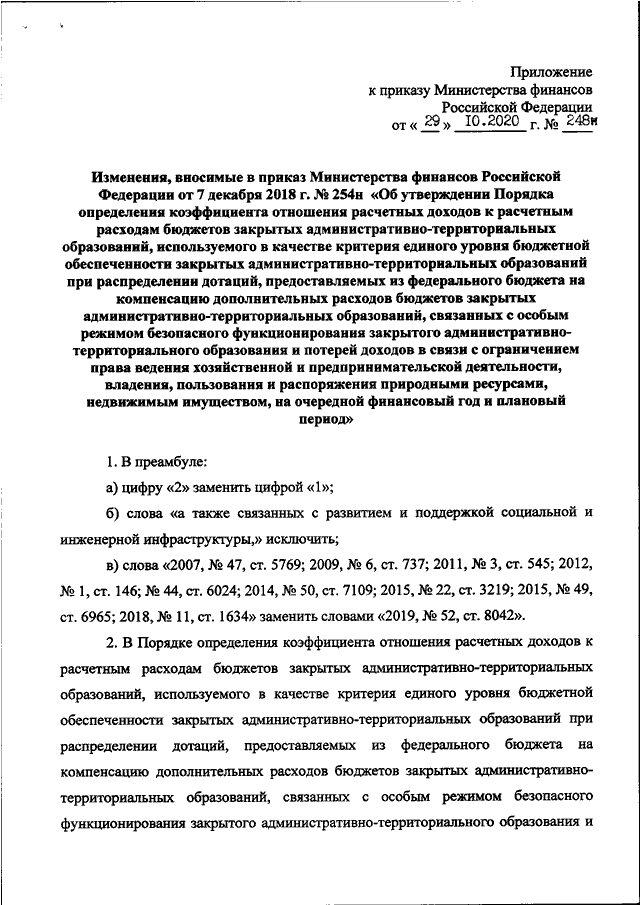 Приложение
к приказу Министерства финансов
Российской Федерации
от « 29 » 10.2020 г. № 248н

Изменения, вносимые в приказ Министерства финансов Российской Федерации от 7 декабря 2018 г. № 254н «Об утверждении Порядка определения коэффициента отношения расчетных доходов к расчетным расходам бюджетов закрытых административно-территориальных образований, используемого в качестве критерия единого уровня бюджетной обеспеченности закрытых административно-территориальных образований при распределении дотаций, предоставляемых из федерального бюджета на компенсацию дополнительных расходов бюджетов закрытых административно-территориальных образований, связанных с особым режимом безопасного функционирования закрытого административно-территориального образования и потерей доходов в связи с ограничением права ведения хозяйственной и предпринимательской деятельности, владения, пользования и распоряжения природными ресурсами, недвижимым имуществом, на очередной финансовый год и плановый период»

1. В преамбуле:

а) цифру «2» заменить цифрой «1»;

б) слова «а также связанных с развитием и поддержкой социальной и инженерной инфраструктуры,» исключить;

в) слова «2007, № 47, ст. 5769; 2009, № 6, ст. 737; 2011, № 3, ст. 545; 2012, № 1, ст. 146; № 44, ст. 6024; 2014, № 50, ст. 7109; 2015, № 22, ст. 3219; 2015, № 49, ст. 6965; 2018, № 11, ст. 1634» заменить словами «2019, № 52, ст. 8042».

2. В Порядке определения коэффициента отношения расчетных доходов к расчетным расходам бюджетов закрытых административно-территориальных образований, используемого в качестве критерия единого уровня бюджетной обеспеченности закрытых административно-территориальных образований при распределении дотаций, предоставляемых из федерального бюджета на компенсацию дополнительных расходов бюджетов закрытых административно-территориальных образований, связанных с особым режимом безопасного функционирования закрытого административно-территориального образования и